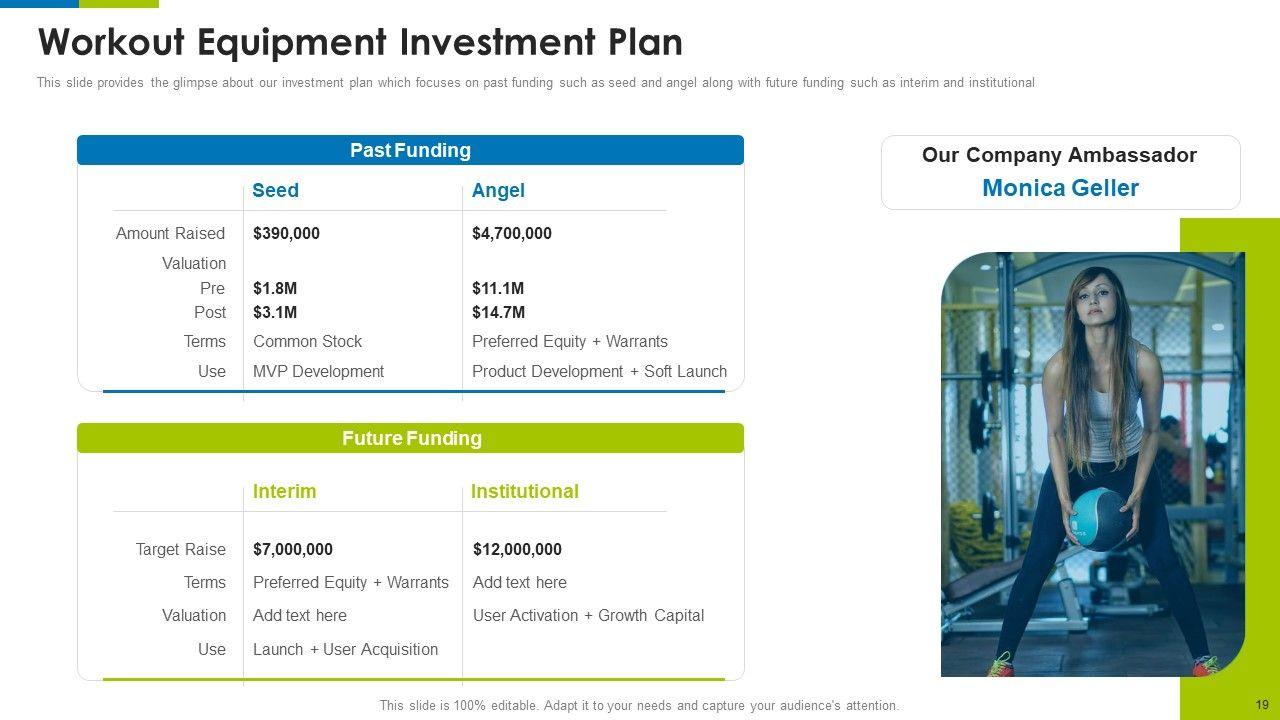 Workout Equipment Investment Plan

This slide provides the glimpse about our investment plan which focuses on past funding such as seed and angel along with future funding such as interim and institutional

Past Funding

|  | Seed | Angel |
|---|---|---|
| Amount Raised | $390,000 | $4,700,000 |
| Valuation |  |  |
| Pre | $1.8M | $11.1M |
| Post | $3.1M | $14.7M |
| Terms | Common Stock | Preferred Equity + Warrants |
| Use | MVP Development | Product Development + Soft Launch |

Future Funding

|  | Interim | Institutional |
|---|---|---|
| Target Raise | $7,000,000 | $12,000,000 |
| Terms | Preferred Equity + Warrants | Add text here |
| Valuation | Add text here | User Activation + Growth Capital |
| Use | Launch + User Acquisition |  |

Our Company Ambassador
Monica Geller

This slide is 100% editable. Adapt it to your needs and capture your audience's attention.

19